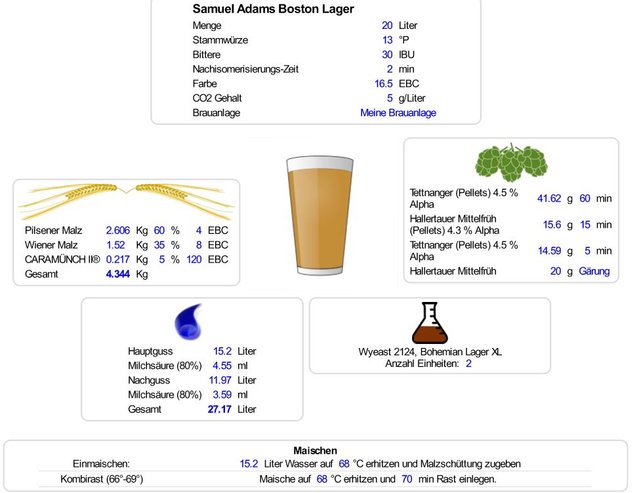 Samuel Adams Boston Lager

| | | |
|---|---|---|
| Menge | 20 | Liter |
| Stammwürze | 13 | °P |
| Bittere | 30 | IBU |
| Nachisomerisierungs-Zeit | 2 | min |
| Farbe | 16.5 | EBC |
| CO2 Gehalt | 5 | g/Liter |
| Brauanlage | Meine Brauanlage | |

| | | | | | | |
|---|---|---|---|---|---|---|
| Pilsener Malz | 2.606 | Kg | 60 | % | 4 | EBC |
| Wiener Malz | 1.52 | Kg | 35 | % | 8 | EBC |
| CARAMÜNCH II® | 0.217 | Kg | 5 | % | 120 | EBC |
| Gesamt | 4.344 | Kg | | | | |

| | | | | |
|---|---|---|---|---|
| Tettnanger (Pellets) 4.5 % Alpha | 41.62 | g | 60 | min |
| Hallertauer Mittelfrüh (Pellets) 4.3 % Alpha | 15.6 | g | 15 | min |
| Tettnanger (Pellets) 4.5 % Alpha | 14.59 | g | 5 | min |
| Hallertauer Mittelfrüh | 20 | g | Gärung | |

| | | |
|---|---|---|
| Hauptguss | 15.2 | Liter |
| Milchsäure (80%) | 4.55 | ml |
| Nachguss | 11.97 | Liter |
| Milchsäure (80%) | 3.59 | ml |
| Gesamt | 27.17 | Liter |

Wyeast 2124, Bohemian Lager XL
Anzahl Einheiten: 2

Maischen

| | |
|---|---|
| Einmaischen: | 15.2 Liter Wasser auf 68 °C erhitzen und Malzschüttung zugeben |
| Kombirast (66°-69°) | Maische auf 68 °C erhitzen und 70 min Rast einlegen. |